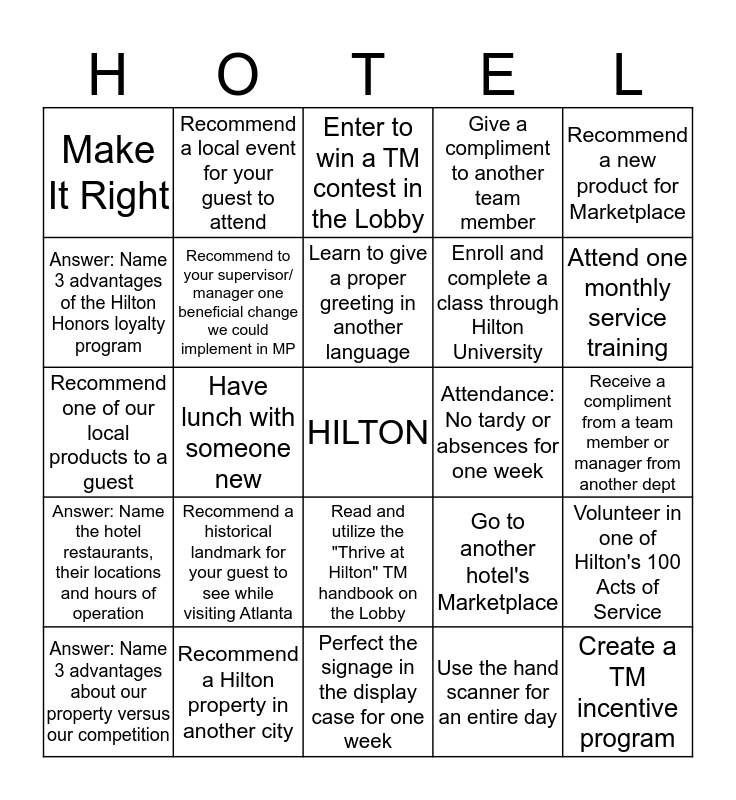 | H | O | T | E | L |
|---|---|---|---|---|
| Make It Right | Recommend a local event for your guest to attend | Enter to win a TM contest in the Lobby | Give a compliment to another team member | Recommend a new product for Marketplace |
| Answer: Name 3 advantages of the Hilton Honors loyalty program | Recommend to your supervisor/ manager one beneficial change we could implement in MP | Learn to give a proper greeting in another language | Enroll and complete a class through Hilton University | Attend one monthly service training |
| Recommend one of our local products to a guest | Have lunch with someone new | HILTON | Attendance: No tardy or absences for one week | Receive a compliment from a team member or manager from another dept |
| Answer: Name the hotel restaurants, their locations and hours of operation | Recommend a historical landmark for your guest to see while visiting Atlanta | Read and utilize the "Thrive at Hilton" TM handbook on the Lobby | Go to another hotel's Marketplace | Volunteer in one of Hilton's 100 Acts of Service |
| Answer: Name 3 advantages about our property versus our competition | Recommend a Hilton property in another city | Perfect the signage in the display case for one week | Use the hand scanner for an entire day | Create a TM incentive program |